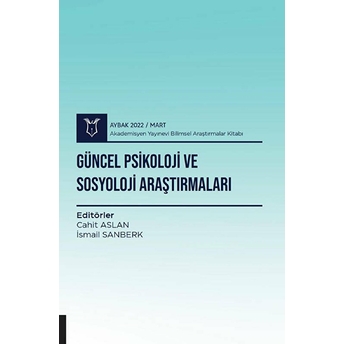 AYBAK 2022 / MART
Akademisyen Yayınevi Bilimsel Araştırmalar Kitabı

GÜNCEL PSİKOLOJİ VE SOSYOLOJİ ARAŞTIRMALARI

Editörler
Cahit ASLAN
İsmail SANBERK